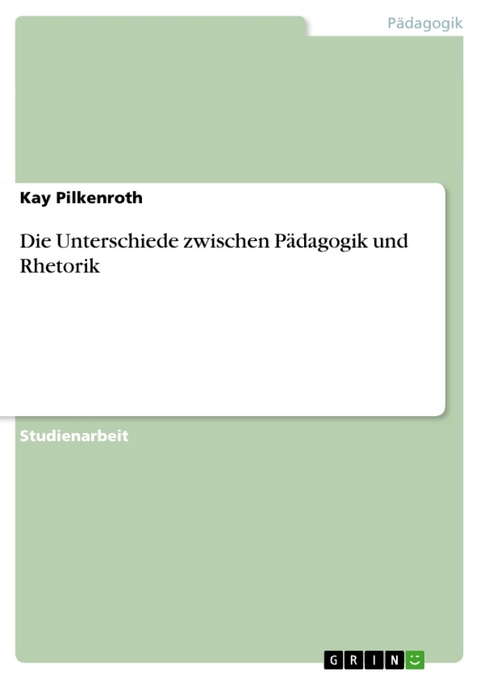 Pädagogik

Kay Pilkenroth

Die Unterschiede zwischen Pädagogik und Rhetorik

Studienarbeit

GRIN